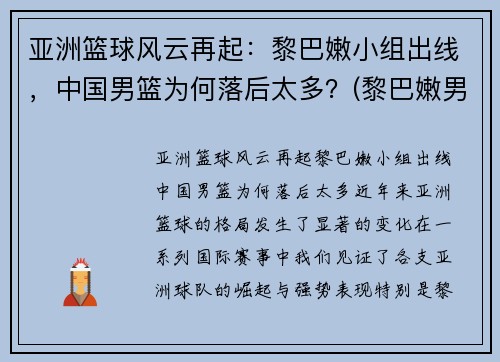 亚洲篮球风云再起：黎巴嫩小组出线，中国男篮为何落后太多？(黎巴嫩男

亚洲篮球风云再起黎巴嫩小组出线中国男篮为何落后太多近年来亚洲篮球的格局发生了显著的变化在一系列国际赛事中我们见证了各支亚洲球队的崛起与强势表现特别是黎